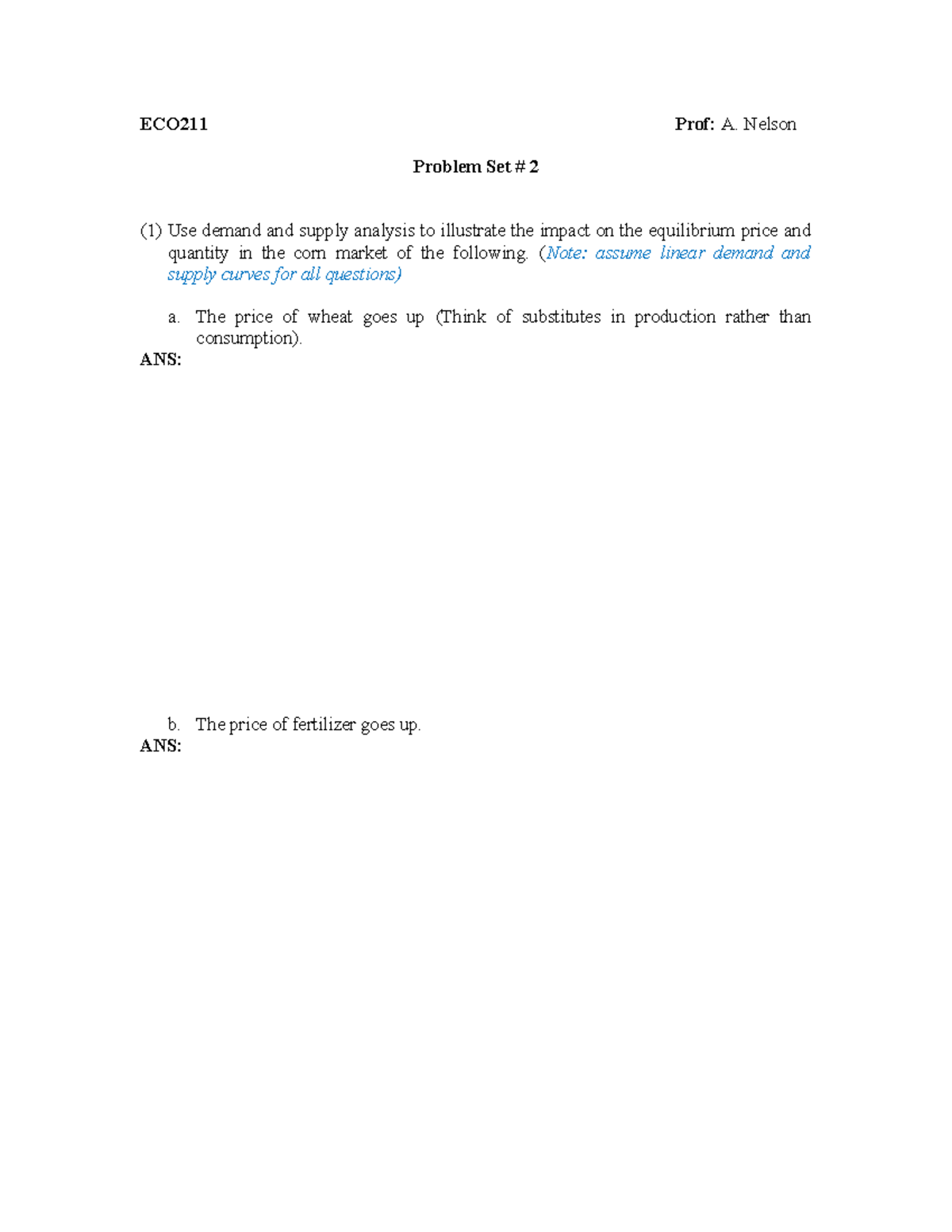 ECO211 Prof: A. Nelson

Problem Set # 2

(1) Use demand and supply analysis to illustrate the impact on the equilibrium price and quantity in the corn market of the following. (Note: assume linear demand and supply curves for all questions)

a. The price of wheat goes up (Think of substitutes in production rather than consumption).
ANS:

b. The price of fertilizer goes up.
ANS: